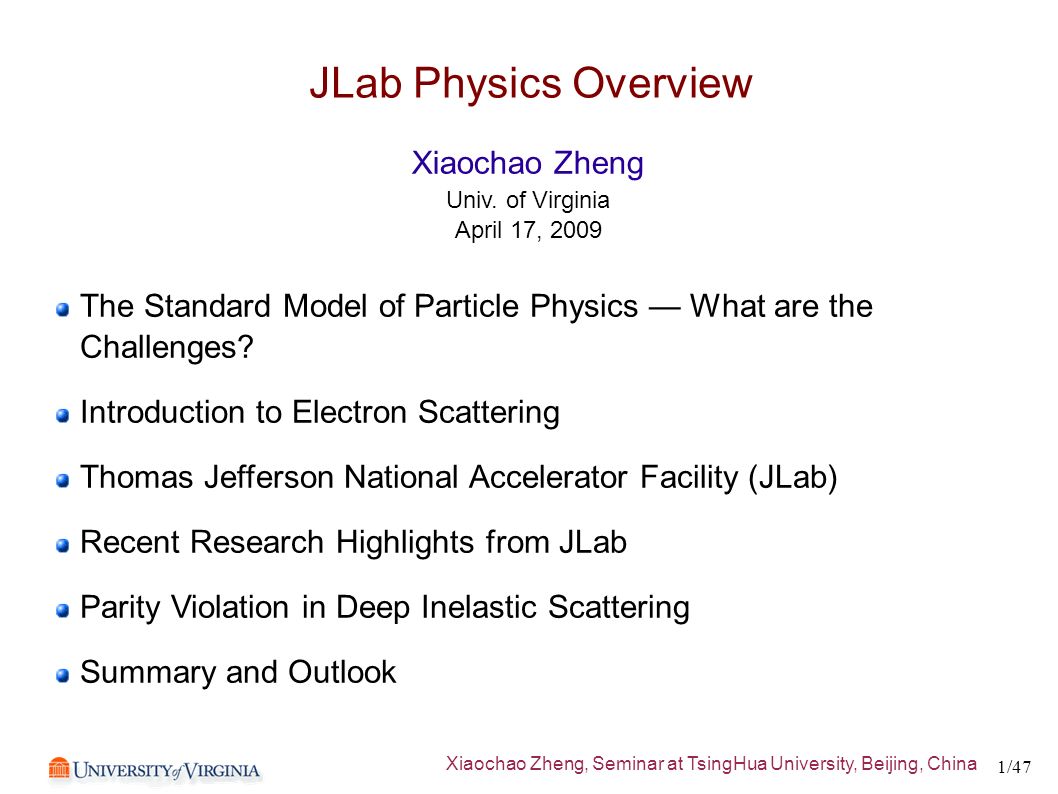 JLab Physics Overview

Xiaochao Zheng

Univ. of Virginia
April 17, 2009

The Standard Model of Particle Physics — What are the Challenges?

Introduction to Electron Scattering

Thomas Jefferson National Accelerator Facility (JLab)

Recent Research Highlights from JLab

Parity Violation in Deep Inelastic Scattering

Summary and Outlook

UNIVERSITY of VIRGINIA

Xiaochao Zheng, Seminar at TsingHua University, Beijing, China

1/47